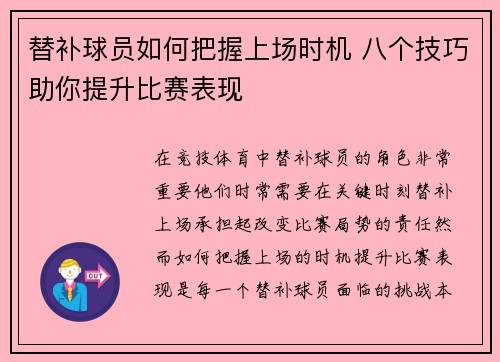 替补球员如何把握上场时机 八个技巧助你提升比赛表现

在竞技体育中替补球员的角色非常重要他们时常需要在关键时刻替补上场承担起改变比赛局势的责任然而如何把握上场的时机提升比赛表现是每一个替补球员面临的挑战本

OUT